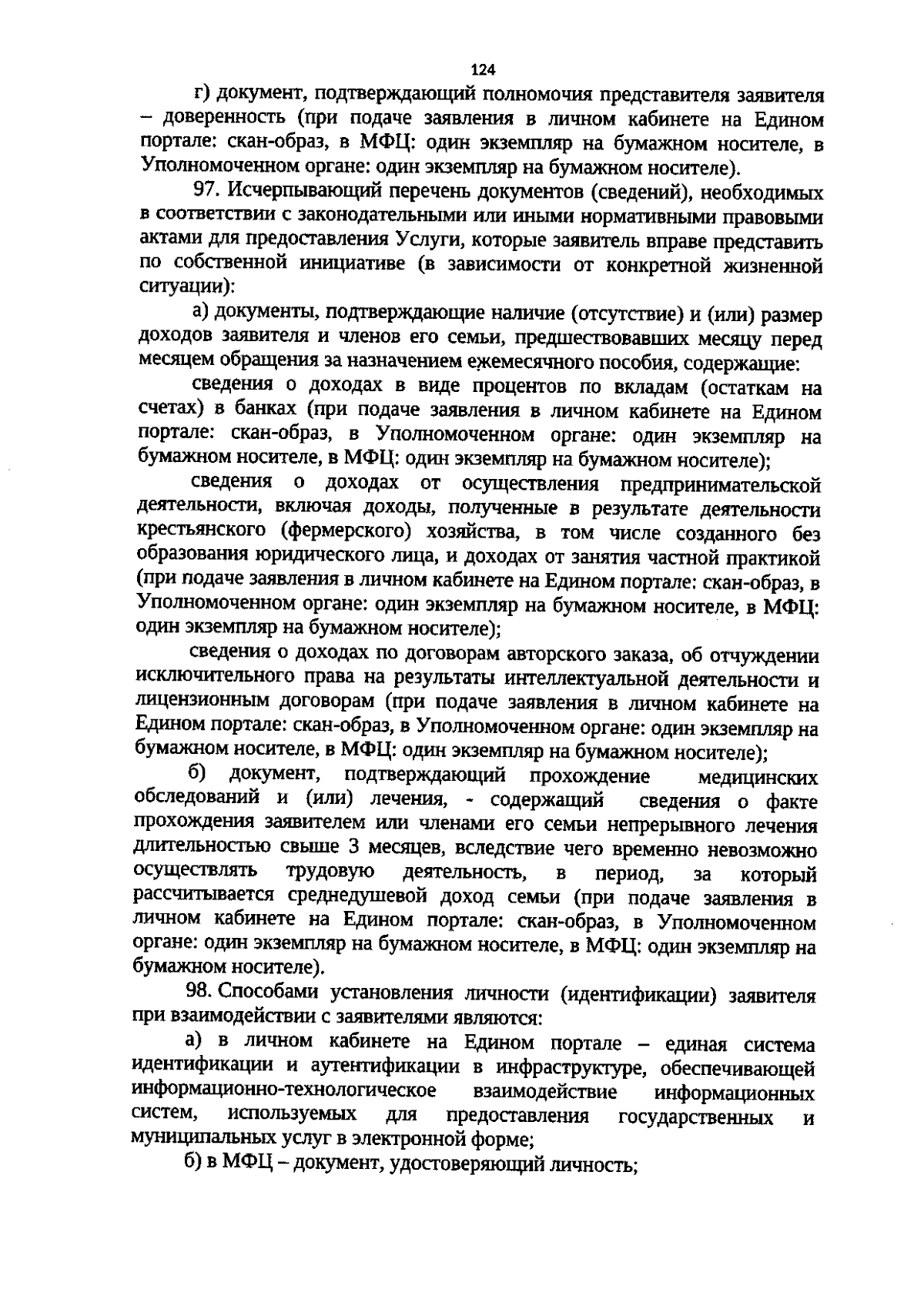 124

г) документ, подтверждающий полномочия представителя заявителя – доверенность (при подаче заявления в личном кабинете на Едином портале: скан-образ, в МФЦ: один экземпляр на бумажном носителе, в Уполномоченном органе: один экземпляр на бумажном носителе).

97. Исчерпывающий перечень документов (сведений), необходимых в соответствии с законодательными или иными нормативными правовыми актами для предоставления Услуги, которые заявитель вправе представить по собственной инициативе (в зависимости от конкретной жизненной ситуации):

а) документы, подтверждающие наличие (отсутствие) и (или) размер доходов заявителя и членов его семьи, предшествовавших месяцу перед месяцем обращения за назначением ежемесячного пособия, содержащие:

сведения о доходах в виде процентов по вкладам (остаткам на счетах) в банках (при подаче заявления в личном кабинете на Едином портале: скан-образ, в Уполномоченном органе: один экземпляр на бумажном носителе, в МФЦ: один экземпляр на бумажном носителе);

сведения о доходах от осуществления предпринимательской деятельности, включая доходы, полученные в результате деятельности крестьянского (фермерского) хозяйства, в том числе созданного без образования юридического лица, и доходах от занятия частной практикой (при подаче заявления в личном кабинете на Едином портале: скан-образ, в Уполномоченном органе: один экземпляр на бумажном носителе, в МФЦ: один экземпляр на бумажном носителе);

сведения о доходах по договорам авторского заказа, об отчуждении исключительного права на результаты интеллектуальной деятельности и лицензионным договорам (при подаче заявления в личном кабинете на Едином портале: скан-образ, в Уполномоченном органе: один экземпляр на бумажном носителе, в МФЦ: один экземпляр на бумажном носителе);

б) документ, подтверждающий прохождение медицинских обследований и (или) лечения, - содержащий сведения о факте прохождения заявителем или членами его семьи непрерывного лечения длительностью свыше 3 месяцев, вследствие чего временно невозможно осуществлять трудовую деятельность, в период, за который рассчитывается среднедушевой доход семьи (при подаче заявления в личном кабинете на Едином портале: скан-образ, в Уполномоченном органе: один экземпляр на бумажном носителе, в МФЦ: один экземпляр на бумажном носителе).

98. Способами установления личности (идентификации) заявителя при взаимодействии с заявителями являются:

а) в личном кабинете на Едином портале – единая система идентификации и аутентификации в инфраструктуре, обеспечивающей информационно-технологическое взаимодействие информационных систем, используемых для предоставления государственных и муниципальных услуг в электронной форме;

б) в МФЦ – документ, удостоверяющий личность;